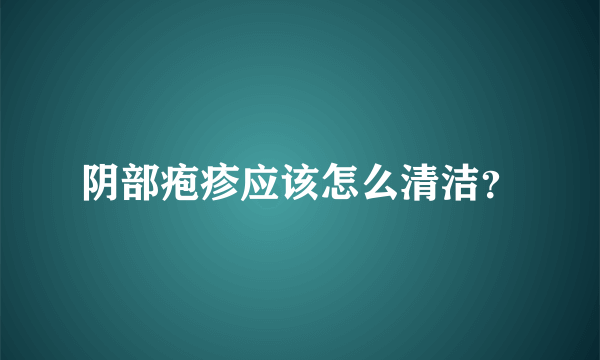 阴部疱疹应该怎么清洁？